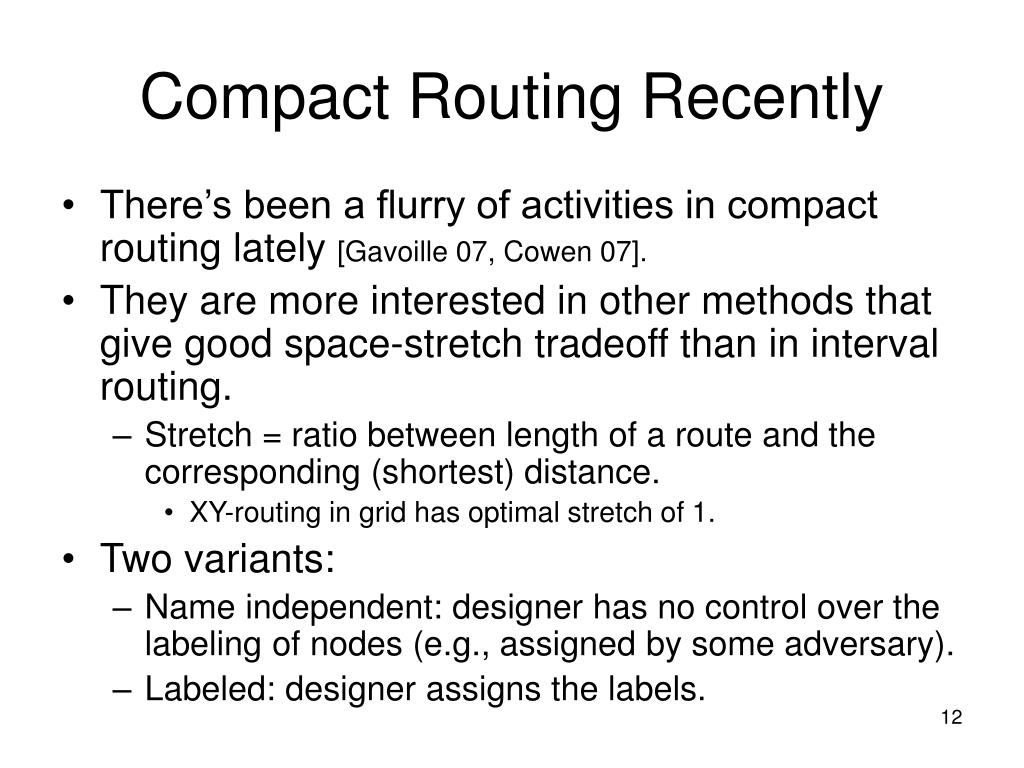 Compact Routing Recently

• There's been a flurry of activities in compact routing lately [Gavoille 07, Cowen 07].

• They are more interested in other methods that give good space-stretch tradeoff than in interval routing.

– Stretch = ratio between length of a route and the corresponding (shortest) distance.

• XY-routing in grid has optimal stretch of 1.

• Two variants:

– Name independent: designer has no control over the labeling of nodes (e.g., assigned by some adversary).

– Labeled: designer assigns the labels.

12